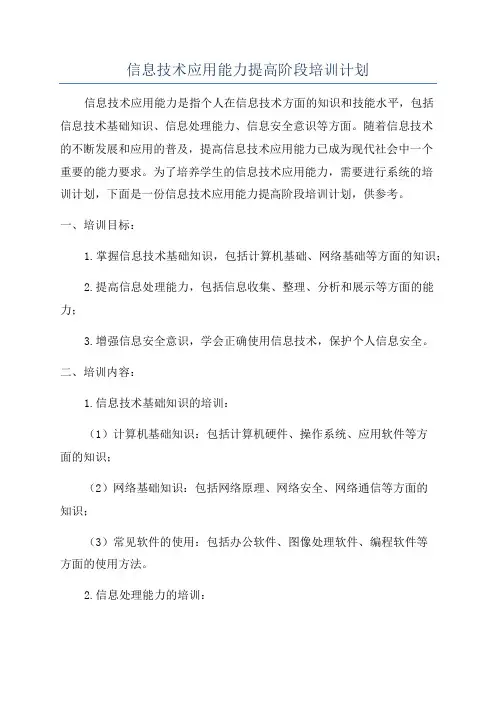 信息技术应用能力提高阶段培训计划

信息技术应用能力是指个人在信息技术方面的知识和技能水平，包括信息技术基础知识、信息处理能力、信息安全意识等方面。随着信息技术的不断发展和应用的普及，提高信息技术应用能力已成为现代社会中一个重要的能力要求。为了培养学生的信息技术应用能力，需要进行系统的培训计划，下面是一份信息技术应用能力提高阶段培训计划，供参考。

一、培训目标：

1.掌握信息技术基础知识，包括计算机基础、网络基础等方面的知识；

2.提高信息处理能力，包括信息收集、整理、分析和展示等方面的能力；

3.增强信息安全意识，学会正确使用信息技术，保护个人信息安全。

二、培训内容：

1.信息技术基础知识的培训：

（1）计算机基础知识：包括计算机硬件、操作系统、应用软件等方面的知识；

（2）网络基础知识：包括网络原理、网络安全、网络通信等方面的知识；

（3）常见软件的使用：包括办公软件、图像处理软件、编程软件等方面的使用方法。

2.信息处理能力的培训：